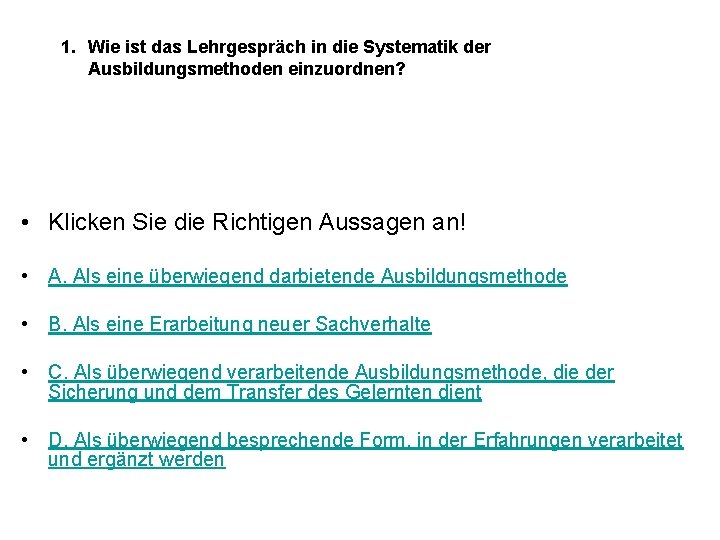 1. Wie ist das Lehrgespräch in die Systematik der Ausbildungsmethoden einzuordnen?

• Klicken Sie die Richtigen Aussagen an!

• A. Als eine überwiegend darbietende Ausbildungsmethode

• B. Als eine Erarbeitung neuer Sachverhalte

• C. Als überwiegend verarbeitende Ausbildungsmethode, die der Sicherung und dem Transfer des Gelernten dient

• D. Als überwiegend besprechende Form, in der Erfahrungen verarbeitet und ergänzt werden